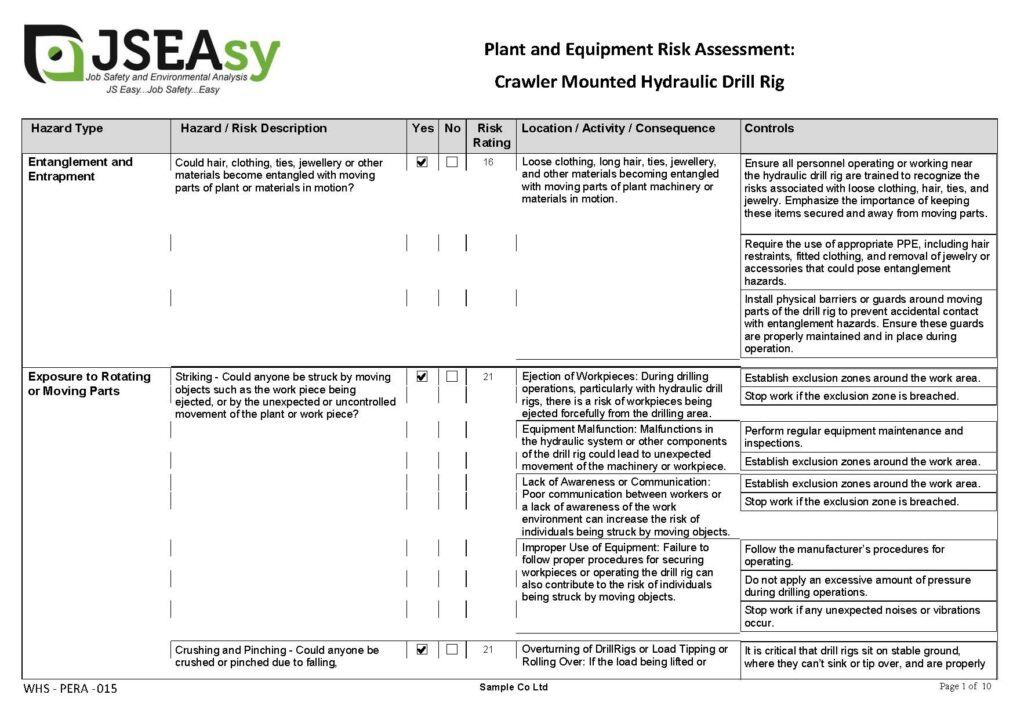 JSEAsy
Job Safety and Environmental Analysis
JS Easy...Job Safety...Easy

Plant and Equipment Risk Assessment:
Crawler Mounted Hydraulic Drill Rig

| Hazard Type | Hazard / Risk Description | Yes | No | Risk Rating | Location / Activity / Consequence | Controls |
|---|---|---|---|---|---|---|
| Entanglement and Entrapment | Could hair, clothing, ties, jewellery or other materials become entangled with moving parts of plant or materials in motion? | ☑ | ☐ | 16 | Loose clothing, long hair, ties, jewellery, and other materials becoming entangled with moving parts of plant machinery or materials in motion. | Ensure all personnel operating or working near the hydraulic drill rig are trained to recognize the risks associated with loose clothing, hair, ties, and jewelry. Emphasize the importance of keeping these items secured and away from moving parts. |
| | | | | | | Require the use of appropriate PPE, including hair restraints, fitted clothing, and removal of jewelry or accessories that could pose entanglement hazards. |
| | | | | | | Install physical barriers or guards around moving parts of the drill rig to prevent accidental contact with entanglement hazards. Ensure these guards are properly maintained and in place during operation. |
| Exposure to Rotating or Moving Parts | Striking - Could anyone be struck by moving objects such as the work piece being ejected, or by the unexpected or uncontrolled movement of the plant or work piece? | ☑ | ☐ | 21 | Ejection of Workpieces: During drilling operations, particularly with hydraulic drill rigs, there is a risk of workpieces being ejected forcefully from the drilling area. | Establish exclusion zones around the work area. |
| | | | | | | Stop work if the exclusion zone is breached. |
| | | | | | Equipment Malfunction: Malfunctions in the hydraulic system or other components of the drill rig could lead to unexpected movement of the machinery or workpiece. | Perform regular equipment maintenance and inspections. |
| | | | | | | Establish exclusion zones around the work area. |
| | | | | | Lack of Awareness or Communication: Poor communication between workers or a lack of awareness of the work environment can increase the risk of individuals being struck by moving objects. | Establish exclusion zones around the work area. |
| | | | | | | Stop work if the exclusion zone is breached. |
| | | | | | Improper Use of Equipment: Failure to follow proper procedures for securing workpieces or operating the drill rig can also contribute to the risk of individuals being struck by moving objects. | Follow the manufacturer's procedures for operating. |
| | | | | | | Do not apply an excessive amount of pressure during drilling operations. |
| | | | | | | Stop work if any unexpected noises or vibrations occur. |
| | Crushing and Pinching - Could anyone be crushed or pinched due to falling, | ☑ | ☐ | 21 | Overturning of DrillRigs or Load Tipping or Rolling Over: If the load being lifted or | It is critical that drill rigs sit on stable ground, where they can't sink or tip over, and are properly |

WHS - PERA -015
Sample Co Ltd
Page 1 of 10